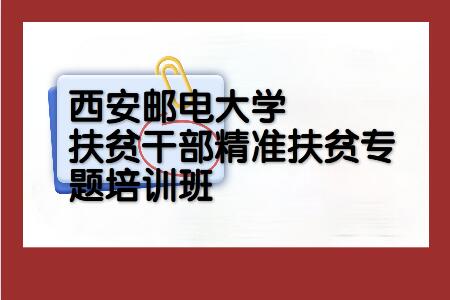 西安邮电大学
扶贫干部精准扶贫专题培训班